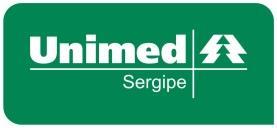 Unimed
Sergipe